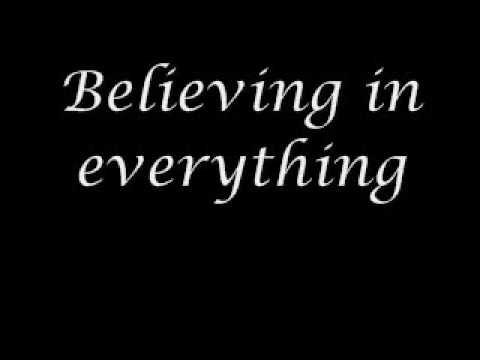 Believing in everything